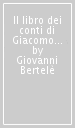 Il libro dei conti di Giacomo... by Giovanni Bertelè